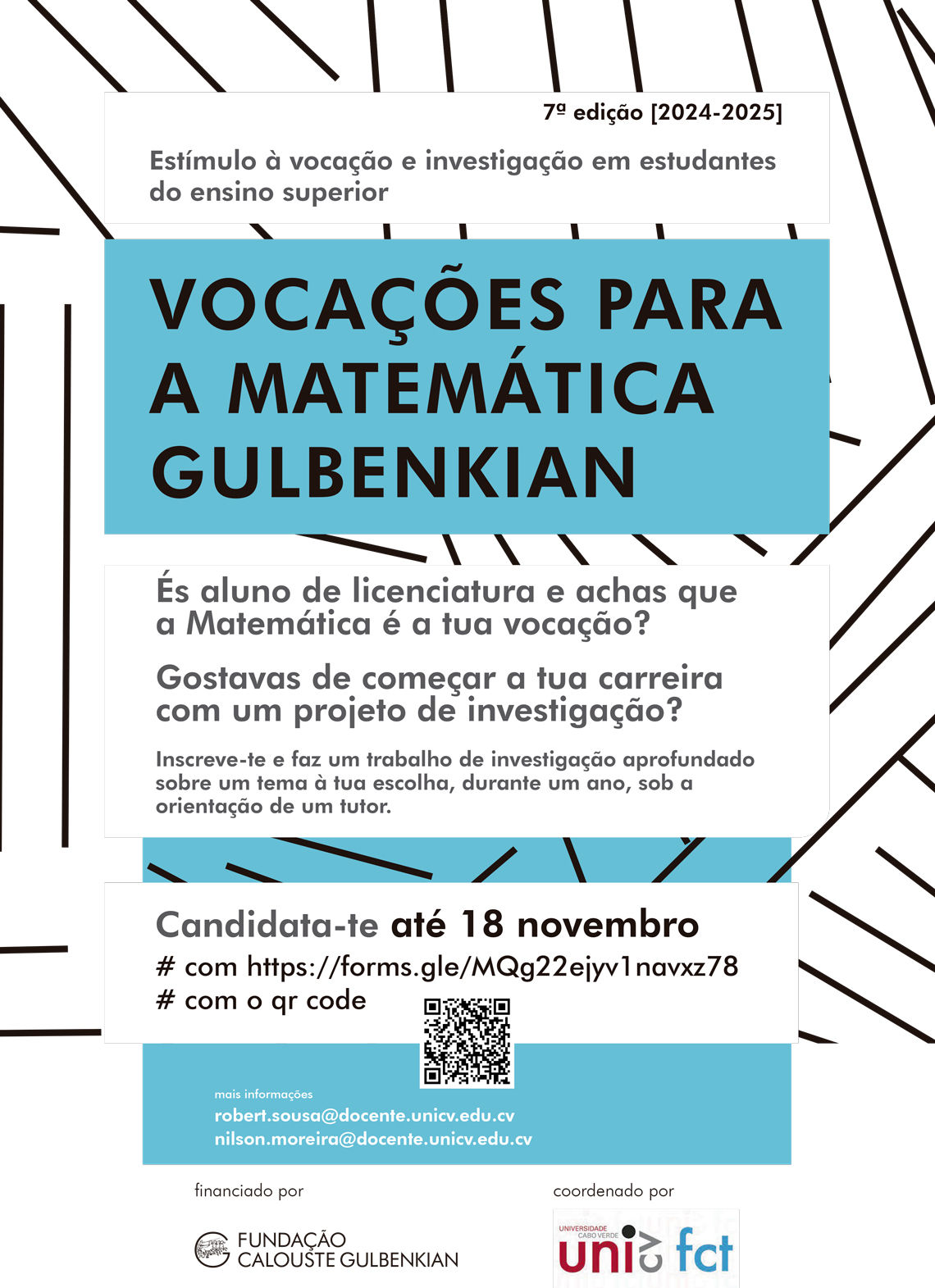 7ª edição [2024-2025]

Estímulo à vocação e investigação em estudantes do ensino superior

VOCAÇÕES PARA A MATEMÁTICA GULBENKIAN

És aluno de licenciatura e achas que a Matemática é a tua vocação?

Gostavas de começar a tua carreira com um projeto de investigação?

Inscreve-te e faz um trabalho de investigação aprofundado sobre um tema à tua escolha, durante um ano, sob a orientação de um tutor.

Candidata-te até 18 novembro
# com https://forms.gle/MQg22ejyv1navxz78
# com o qr code

mais informações
robert.sousa@docente.unicv.edu.cv
nilson.moreira@docente.unicv.edu.cv

financiado por

FUNDAÇÃO
CALOUSTE GULBENKIAN

coordenado por

UNIVERSIDADE
CABO VERDE
uni cv fct